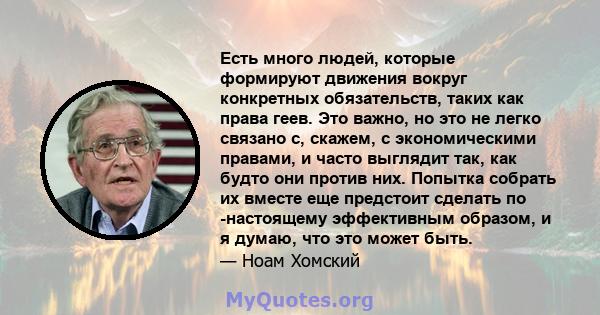 Есть много людей, которые формируют движения вокруг конкретных обязательств, таких как права геев. Это важно, но это не легко связано с, скажем, с экономическими правами, и часто выглядит так, как будто они против них. Попытка собрать их вместе еще предстоит сделать по -настоящему эффективным образом, и я думаю, что это может быть.
— Ноам Хомский

MyQuotes.org